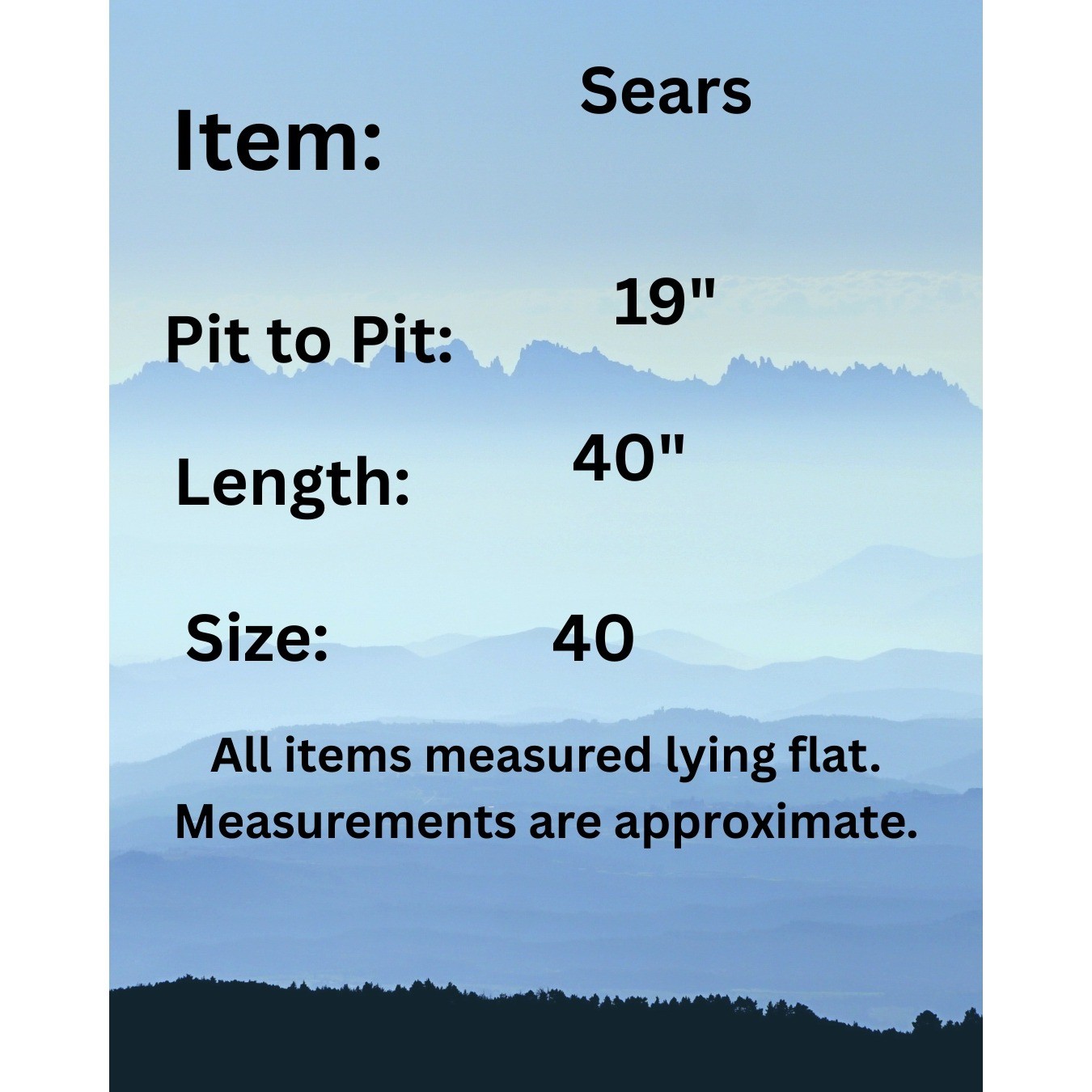 Item: Sears

Pit to Pit: 19"

Length: 40"

Size: 40

All items measured lying flat.
Measurements are approximate.